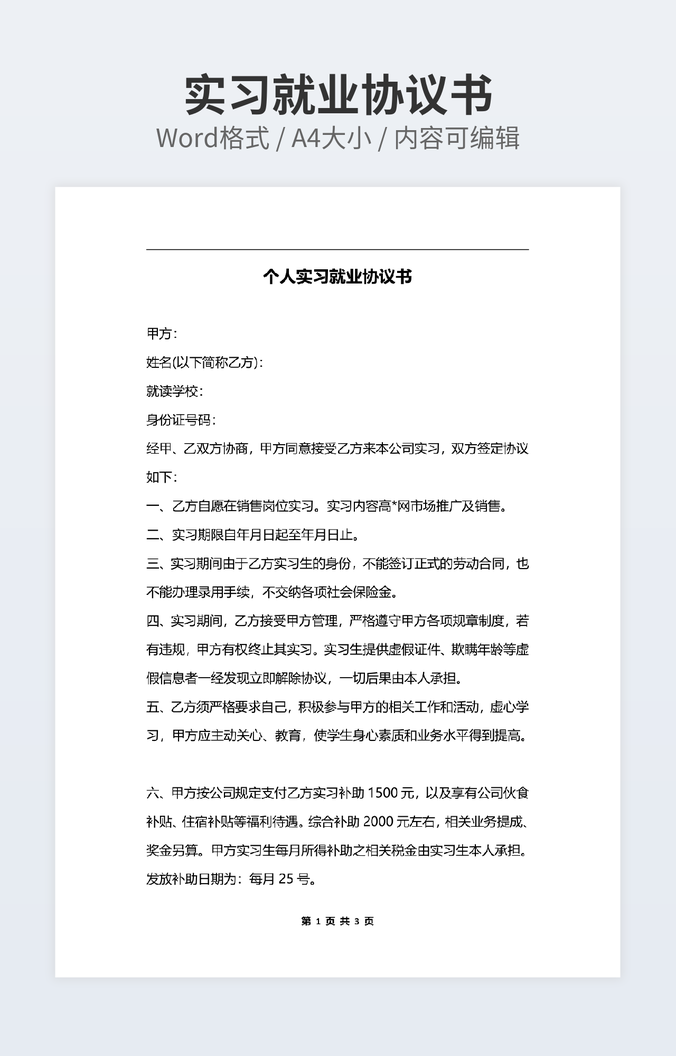 实习就业协议书
Word格式 / A4大小 / 内容可编辑

个人实习就业协议书

甲方：
姓名(以下简称乙方)：
就读学校：
身份证号码：
经甲、乙双方协商，甲方同意接受乙方来本公司实习，双方签定协议如下：
一、乙方自愿在销售岗位实习。实习内容高*网市场推广及销售。
二、实习期限自年月日起至年月日止。
三、实习期间由于乙方实习生的身份，不能签订正式的劳动合同，也不能办理录用手续，不交纳各项社会保险金。
四、实习期间，乙方接受甲方管理，严格遵守甲方各项规章制度，若有违规，甲方有权终止其实习。实习生提供虚假证件、欺瞒年龄等虚假信息者一经发现立即解除协议，一切后果由本人承担。
五、乙方须严格要求自己，积极参与甲方的相关工作和活动，虚心学习，甲方应主动关心、教育，使学生身心素质和业务水平得到提高。

六、甲方按公司规定支付乙方实习补助 1500 元，以及享有公司伙食补贴、住宿补贴等福利待遇。综合补助 2000 元左右，相关业务提成、奖金另算。甲方实习生每月所得补助之相关税金由实习生本人承担。发放补助日期为：每月 25 号。

第 1 页 共 3 页